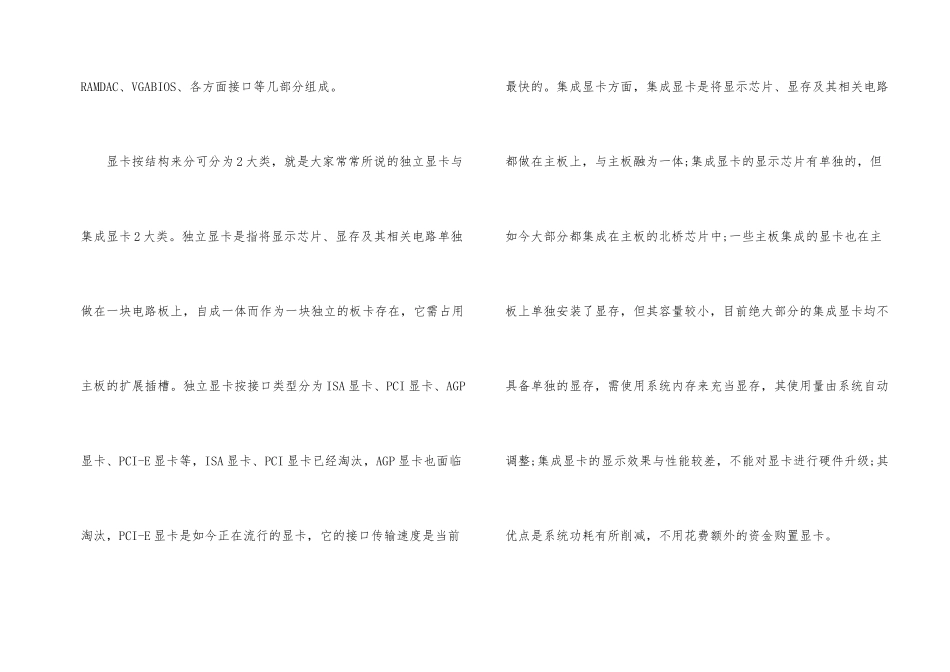 RAMDAC、VGABIOS、各方面接口等几部分组成。

显卡按结构来分可分为2大类，就是大家常常所说的独立显卡与集成显卡2大类。独立显卡是指将显示芯片、显存及其相关电路单独做在一块电路板上，自成一体而作为一块独立的板卡存在，它需占用主板的扩展插槽。独立显卡按接口类型分为ISA显卡、PCI显卡、AGP显卡、PCI-E显卡等，ISA显卡、PCI显卡已经淘汰，AGP显卡也面临淘汰，PCI-E显卡是如今正在流行的显卡，它的接口传输速度是当前最快的。集成显卡方面，集成显卡是将显示芯片、显存及其相关电路都做在主板上，与主板融为一体;集成显卡的显示芯片有单独的，但如今大部分都集成在主板的北桥芯片中;一些主板集成的显卡也在主板上单独安装了显存，但其容量较小，目前绝大部分的集成显卡均不具备单独的显存，需使用系统内存来充当显存，其使用量由系统自动调整;集成显卡的显示效果与性能较差，不能对显卡进行硬件升级;其优点是系统功耗有所削减，不用花费额外的资金购置显卡。